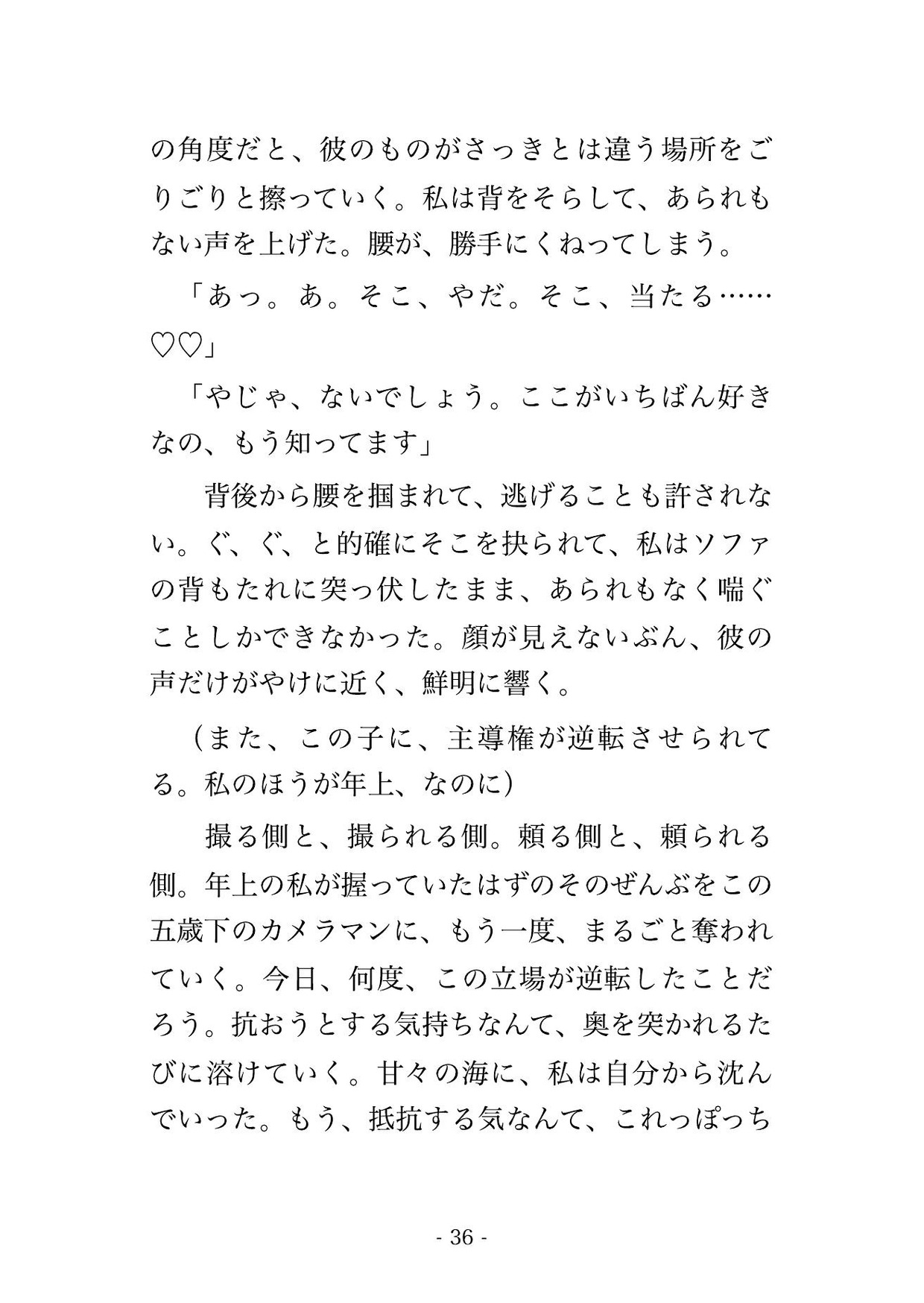 の角度だと、彼のものがさっきとは違う場所をごりごりと擦っていく。私は背をそらして、あられもない声を上げた。腰が、勝手にくねってしまう。

「あっ。あ。そこ、やだ。そこ、当たる……♡♡」

「やじゃ、ないでしょう。ここがいちばん好きなの、もう知ってます」

背後から腰を掴まれて、逃げることも許されない。ぐ、ぐ、と的確にそこを抉られて、私はソファの背もたれに突っ伏したまま、あられもなく喘ぐことしかできなかった。顔が見えないぶん、彼の声だけがやけに近く、鮮明に響く。

（また、この子に、主導権が逆転させられてる。私のほうが年上、なのに）

撮る側と、撮られる側。頼る側と、頼られる側。年上の私が握っていたはずのそのぜんぶをこの五歳下のカメラマンに、もう一度、まるごと奪われていく。今日、何度、この立場が逆転したことだろう。抗おうとする気持ちなんて、奥を突かれるたびに溶けていく。甘々の海に、私は自分から沈んでいった。もう、抵抗する気なんて、これっぽっち

- 36 -